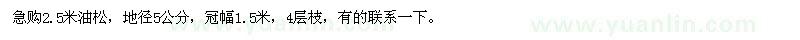 急购2.5米油松，地径5公分，冠幅1.5米，4层枝，有的联系一下。

www.yuanlin.com